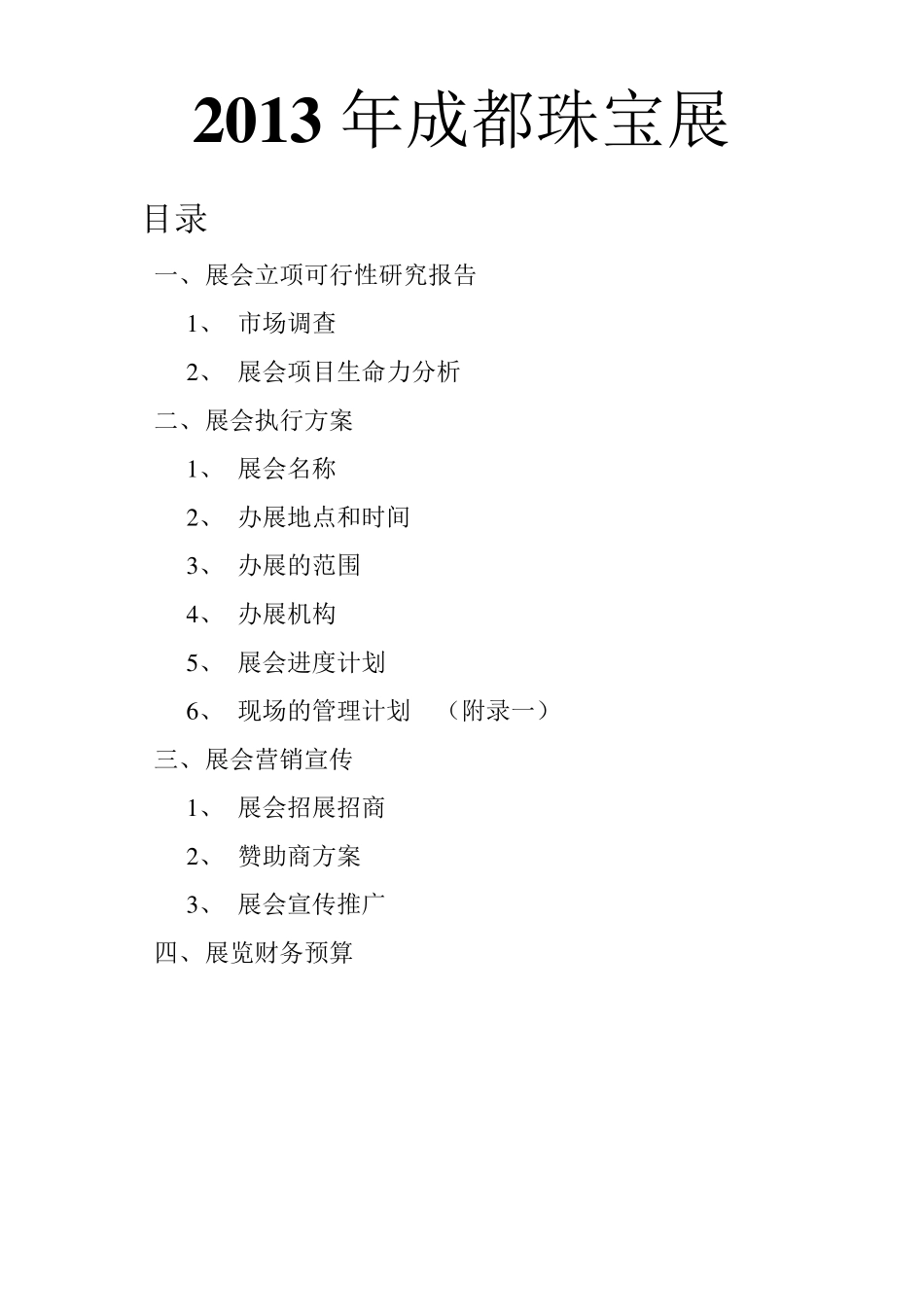 2013 年成都珠宝展

目录

一、展会立项可行性研究报告

1、 市场调查

2、 展会项目生命力分析

二、展会执行方案

1、 展会名称

2、 办展地点和时间

3、 办展的范围

4、 办展机构

5、 展会进度计划

6、 现场的管理计划 （附录一）

三、展会营销宣传

1、 展会招展招商

2、 赞助商方案

3、 展会宣传推广

四、展览财务预算